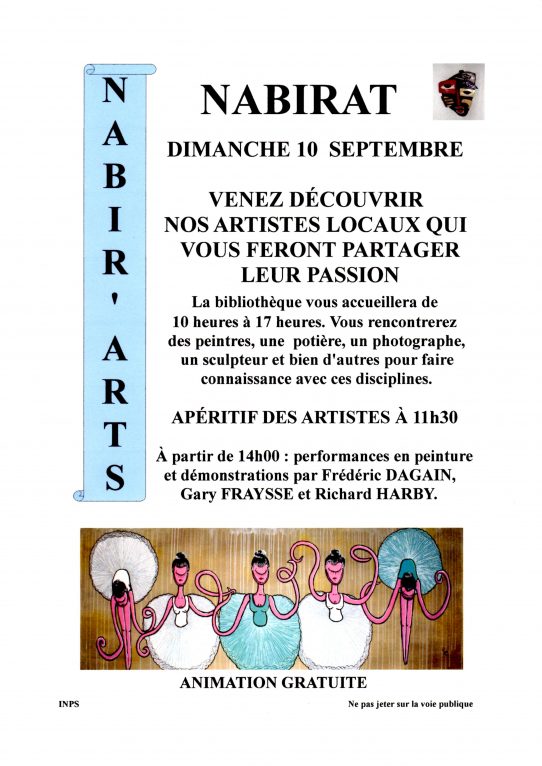 NABIR'ARTS

NABIRAT

DIMANCHE 10 SEPTEMBRE

VENEZ DÉCOUVRIR NOS ARTISTES LOCAUX QUI VOUS FERONT PARTAGER LEUR PASSION

La bibliothèque vous accueillera de 10 heures à 17 heures. Vous rencontrerez des peintres, une potière, un photographe, un sculpteur et bien d'autres pour faire connaissance avec ces disciplines.

APÉRITIF DES ARTISTES À 11h30

À partir de 14h00 : performances en peinture et démonstrations par Frédéric DAGAIN, Gary FRAYSSE et Richard HARBY.

ANIMATION GRATUITE

INPS

Ne pas jeter sur la voie publique